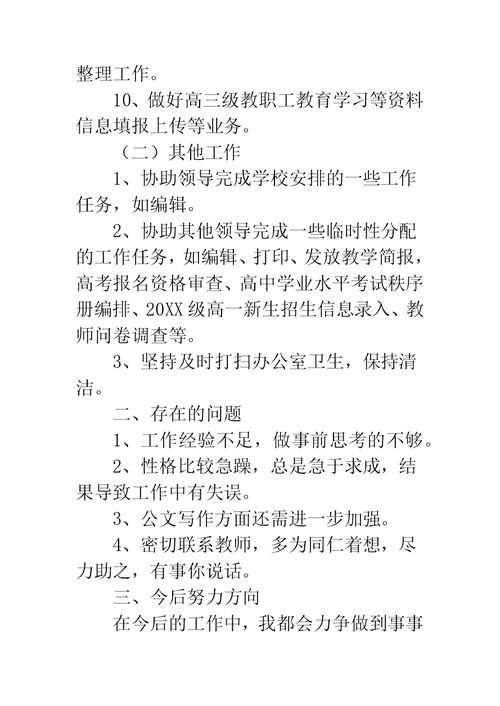 整理工作。

10、做好高三级教职工教育学习等资料信息填报上传等业务。

（二）其他工作

1、协助领导完成学校安排的一些工作任务，如编辑。

2、协助其他领导完成一些临时性分配的工作任务，如编辑、打印、发放教学简报，高考报名资格审查、高中学业水平考试秩序册编排、20XX级高一新生招生信息录入、教师问卷调查等。

3、坚持及时打扫办公室卫生，保持清洁。

二、存在的问题

1、工作经验不足，做事前思考的不够。

2、性格比较急躁，总是急于求成，结果导致工作中有失误。

3、公文写作方面还需进一步加强。

4、密切联系教师，多为同仁着想，尽力助之，有事你说话。

三、今后努力方向

在今后的工作中，我都会力争做到事事